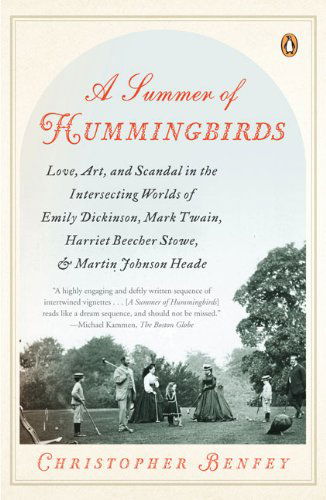 A Summer of
HUMMINGBIRDS

Love, Art, and Scandal in the Intersecting Worlds of Emily Dickinson, Mark Twain, Harriet Beecher Stowe, & Martin Johnson Heade

"A highly engaging and deftly written sequence of intertwined vignettes . . . [A Summer of Hummingbirds] reads like a dream sequence, and should not be missed."
—Michael Kammen, The Boston Globe

CHRISTOPHER BENFEY